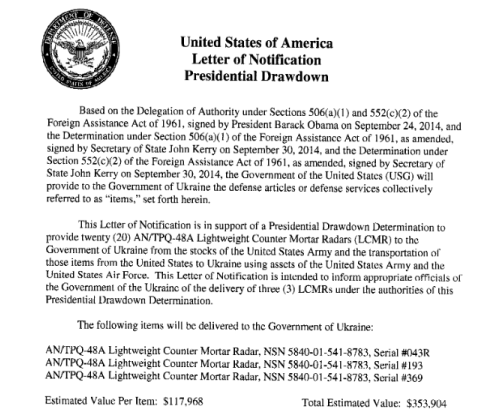 DEPARTMENT OF DEFENSE
UNITED STATES OF AMERICA

United States of America
Letter of Notification
Presidential Drawdown

Based on the Delegation of Authority under Sections 506(a)(1) and 552(c)(2) of the Foreign Assistance Act of 1961, signed by President Barack Obama on September 24, 2014, and the Determination under Section 506(a)(1) of the Foreign Assistance Act of 1961, as amended, signed by Secretary of State John Kerry on September 30, 2014, and the Determination under Section 552(c)(2) of the Foreign Assistance Act of 1961, as amended, signed by Secretary of State John Kerry on September 30, 2014, the Government of the United States (USG) will provide to the Government of Ukraine the defense articles or defense services collectively referred to as "items," set forth herein.

This Letter of Notification is in support of a Presidential Drawdown Determination to provide twenty (20) AN/TPQ-48A Lightweight Counter Mortar Radars (LCMR) to the Government of Ukraine from the stocks of the United States Army and the transportation of those items from the United States to Ukraine using assets of the United States Army and the United States Air Force. This Letter of Notification is intended to inform appropriate officials of the Government of the Ukraine of the delivery of three (3) LCMRs under the authorities of this Presidential Drawdown Determination.

The following items will be delivered to the Government of Ukraine:

AN/TPQ-48A Lightweight Counter Mortar Radar, NSN 5840-01-541-8783, Serial #043R
AN/TPQ-48A Lightweight Counter Mortar Radar, NSN 5840-01-541-8783, Serial #193
AN/TPQ-48A Lightweight Counter Mortar Radar, NSN 5840-01-541-8783, Serial #369

Estimated Value Per Item: $117,968

Total Estimated Value: $353,904